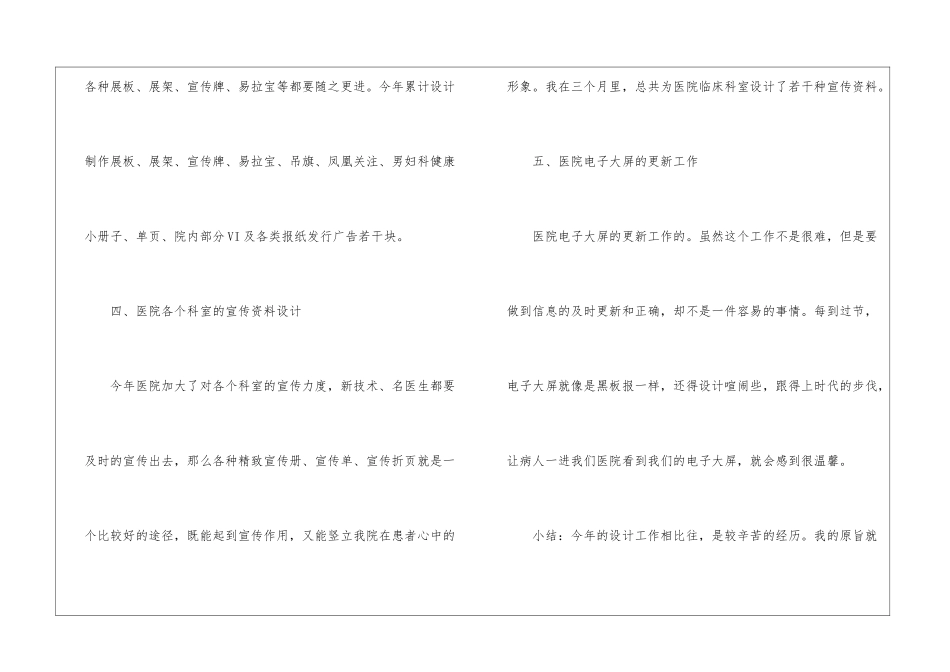 各种展板、展架、宣传牌、易拉宝等都要随之更进。今年累计设计制作展板、展架、宣传牌、易拉宝、吊旗、凤凰关注、男妇科健康小册子、单页、院内部分VI及各类报纸发行广告若干块。

四、医院各个科室的宣传资料设计

今年医院加大了对各个科室的宣传力度，新技术、名医生都要及时的宣传出去，那么各种精致宣传册、宣传单、宣传折页就是一个比较好的途径，既能起到宣传作用，又能竖立我院在患者心中的形象。我在三个月里，总共为医院临床科室设计了若干种宣传资料。

五、医院电子大屏的更新工作

医院电子大屏的更新工作的。虽然这个工作不是很难，但是要做到信息的及时更新和正确，却不是一件容易的事情。每到过节，电子大屏就像是黑板报一样，还得设计喧闹些，跟得上时代的步伐，让病人一进我们医院看到我们的电子大屏，就会感到很温馨。

小结：今年的设计工作相比往，是较辛苦的经历。我的原旨就